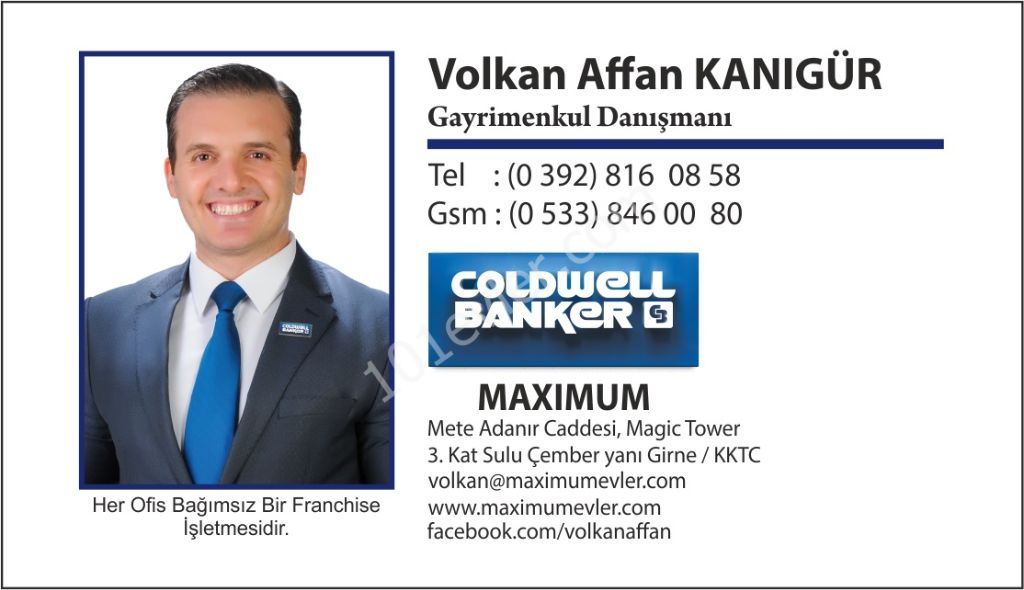 Volkan Affan KANIGÜR
Gayrimenkul Danışmanı

Tel : (0 392) 816 08 58
Gsm : (0 533) 846 00 80

COLDWELL BANKER

MAXIMUM
Mete Adanır Caddesi, Magic Tower
3. Kat Sulu Çember yanı Girne / KKTC
volkan@maximumevler.com
www.maximumevler.com
facebook.com/volkanaffan

Her Ofis Bağımsız Bir Franchise İşletmesidir.

101evler.com